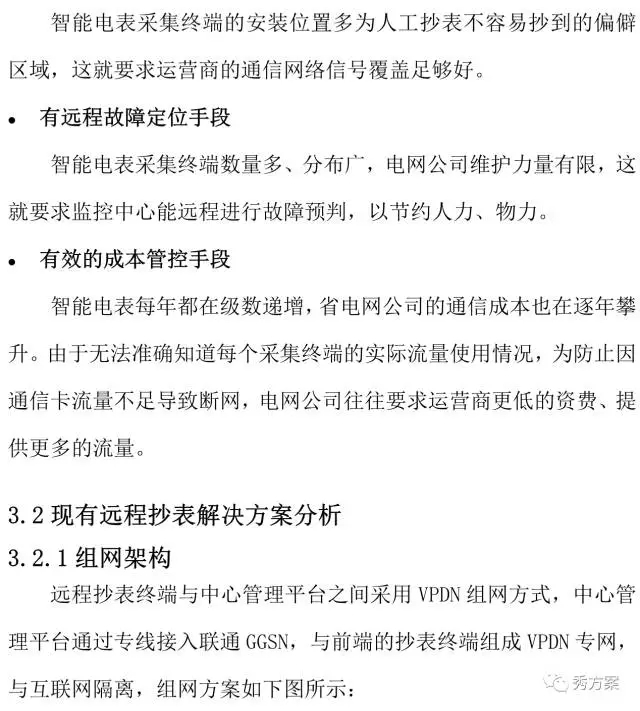 智能电表采集终端的安装位置多为人工抄表不容易抄到的偏僻区域，这就要求运营商的通信网络信号覆盖足够好。

• 有远程故障定位手段

智能电表采集终端数量多、分布广，电网公司维护力量有限，这就要求监控中心能远程进行故障预判，以节约人力、物力。

• 有效的成本管控手段

智能电表每年都在级数递增，省电网公司的通信成本也在逐年攀升。由于无法准确知道每个采集终端的实际流量使用情况，为防止因通信卡流量不足导致断网，电网公司往往要求运营商更低的资费、提供更多的流量。

3.2现有远程抄表解决方案分析

3.2.1组网架构

远程抄表终端与中心管理平台之间采用VPDN组网方式，中心管理平台通过专线接入联通GGSN，与前端的抄表终端组成VPDN专网，与互联网隔离，组网方案如下图所示：

秀方案